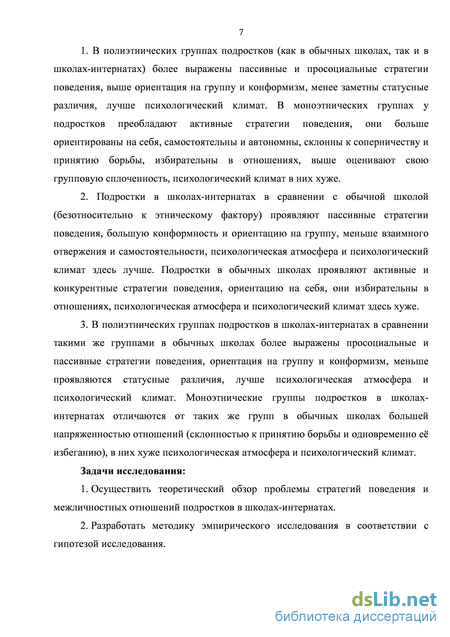 7

1. В полиэтнических группах подростков (как в обычных школах, так и в школах-интернатах) более выражены пассивные и просоциальные стратегии поведения, выше ориентация на группу и конформизм, менее заметны статусные различия, лучше психологический климат. В моноэтнических группах у подростков преобладают активные стратегии поведения, они больше ориентированы на себя, самостоятельны и автономны, склонны к соперничеству и принятию борьбы, избирательны в отношениях, выше оценивают свою групповую сплоченность, психологический климат в них хуже.

2. Подростки в школах-интернатах в сравнении с обычной школой (безотносительно к этническому фактору) проявляют пассивные стратегии поведения, большую конформность и ориентацию на группу, меньше взаимного отвержения и самостоятельности, психологическая атмосфера и психологический климат здесь лучше. Подростки в обычных школах проявляют активные и конкурентные стратегии поведения, ориентацию на себя, они избирательны в отношениях, психологическая атмосфера и психологический климат здесь хуже.

3. В полиэтнических группах подростков в школах-интернатах в сравнении такими же группами в обычных школах более выражены просоциальные и пассивные стратегии поведения, ориентация на группу и конформизм, меньше проявляются статусные различия, лучше психологическая атмосфера и психологический климат. Моноэтнические группы подростков в школах-интернатах отличаются от таких же групп в обычных школах большей напряженностью отношений (склонностью к принятию борьбы и одновременно её избеганию), в них хуже психологическая атмосфера и психологический климат.

Задачи исследования:

1. Осуществить теоретический обзор проблемы стратегий поведения и межличностных отношений подростков в школах-интернатах.

2. Разработать методику эмпирического исследования в соответствии с гипотезой исследования.

dsLib.net
библиотека диссертаций